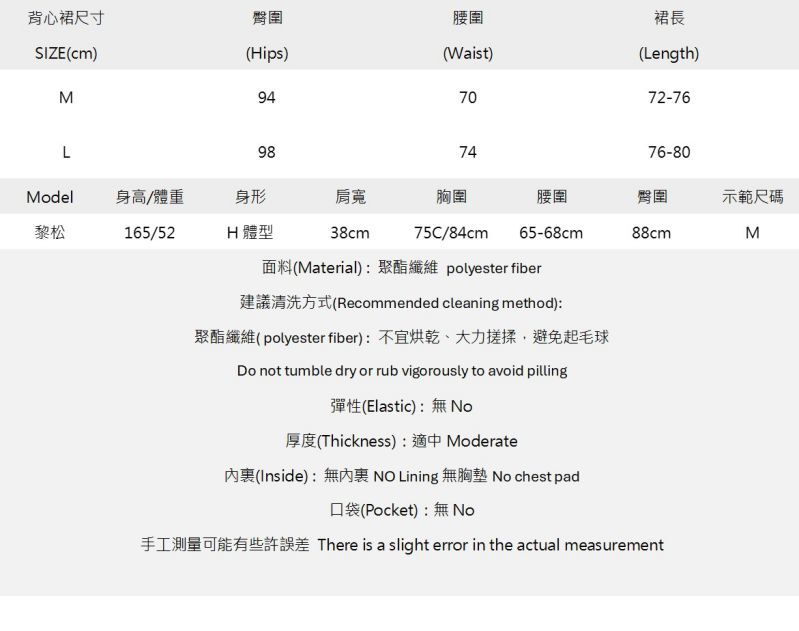 | 背心裙尺寸 SIZE(cm) | 臀圍 (Hips) | 腰圍 (Waist) | 裙長 (Length) |
|---|---|---|---|
| M | 94 | 70 | 72-76 |
| L | 98 | 74 | 76-80 |

| Model | 身高/體重 | 身形 | 肩寬 | 胸圍 | 腰圍 | 臀圍 | 示範尺碼 |
|---|---|---|---|---|---|---|---|
| 黎松 | 165/52 | H 體型 | 38cm | 75C/84cm | 65-68cm | 88cm | M |

面料(Material)：聚酯纖維 polyester fiber

建議清洗方式(Recommended cleaning method):

聚酯纖維( polyester fiber)：不宜烘乾、大力搓揉，避免起毛球

Do not tumble dry or rub vigorously to avoid pilling

彈性(Elastic)：無 No

厚度(Thickness)：適中 Moderate

內裏(Inside)：無內裏 NO Lining 無胸墊 No chest pad

口袋(Pocket)：無 No

手工測量可能有些許誤差 There is a slight error in the actual measurement